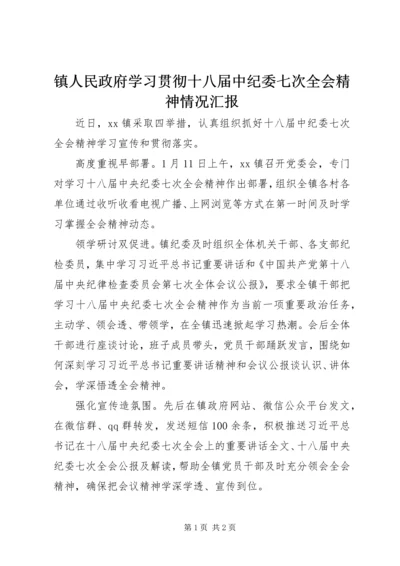 镇人民政府学习贯彻十八届中纪委七次全会精神情况汇报

近日，xx 镇采取四举措，认真组织抓好十八届中纪委七次全会精神学习宣传和贯彻落实。

高度重视早部署。1 月 11 日上午，xx 镇召开党委会，专门对学习十八届中央纪委七次全会精神作出部署，组织全镇各村各单位通过收听收看电视广播、上网浏览等方式在第一时间及时学习掌握全会精神动态。

领学研讨双促进。镇纪委及时组织全体机关干部、各支部纪检委员，集中学习习近平总书记重要讲话和《中国共产党第十八届中央纪律检查委员会第七次全体会议公报》，要求全镇干部把学习十八届中央纪委七次全会精神作为当前一项重要政治任务，主动学、领会透、带领学，在全镇迅速掀起学习热潮。会后全体干部进行座谈讨论，班子成员带头，党员干部踊跃发言，围绕如何深刻学习习近平总书记重要讲话精神和会议公报谈认识、讲体会，学深悟透全会精神。

强化宣传造氛围。先后在镇政府网站、微信公众平台发文，在微信群、qq 群转发，发送短信 100 余条，积极推送习近平总书记在十八届中央纪委七次全会上的重要讲话全文、十八届中央纪委七次全会公报及解读，帮助全镇党员干部及时充分领会全会精神，确保把会议精神学深学透、宣传到位。

第 1 页 共 2 页